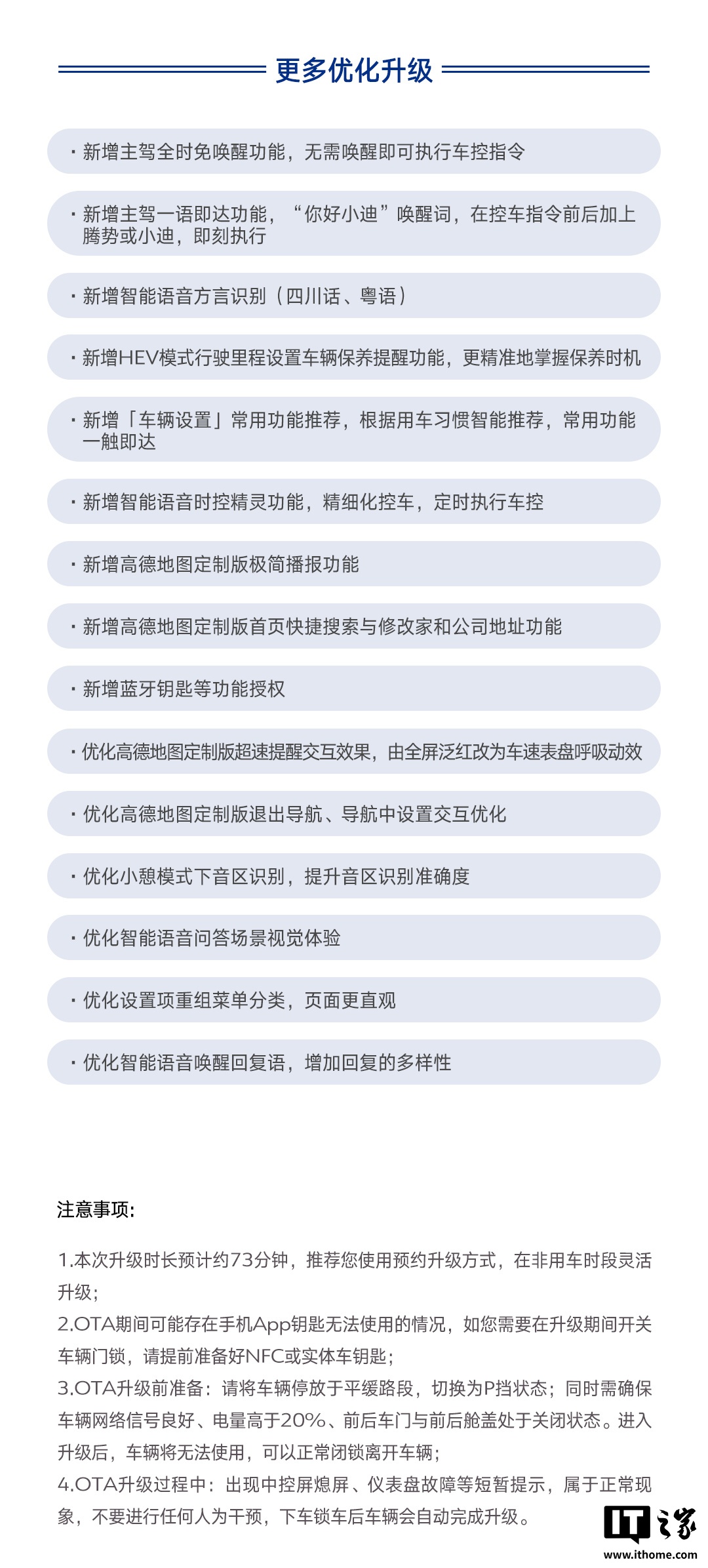 更多优化升级

· 新增主驾全时免唤醒功能，无需唤醒即可执行车控指令

· 新增主驾一语即达功能，“你好小迪”唤醒词，在控车指令前后加上腾势或小迪，即刻执行

· 新增智能语音方言识别（四川话、粤语）

· 新增HEV模式行驶里程设置车辆保养提醒功能，更精准地掌握保养时机

· 新增「车辆设置」常用功能推荐，根据用车习惯智能推荐，常用功能一触即达

· 新增智能语音时控精灵功能，精细化控车，定时执行车控

· 新增高德地图定制版极简播报功能

· 新增高德地图定制版首页快捷搜索与修改家和公司地址功能

· 新增蓝牙钥匙等功能授权

· 优化高德地图定制版超速提醒交互效果，由全屏泛红改为车速表盘呼吸动效

· 优化高德地图定制版退出导航、导航中设置交互优化

· 优化小憩模式下音区识别，提升音区识别准确度

· 优化智能语音问答场景视觉体验

· 优化设置项重组菜单分类，页面更直观

· 优化智能语音唤醒回复语，增加回复的多样性

注意事项:

1.本次升级时长预计约73分钟，推荐您使用预约升级方式，在非用车时段灵活升级；
2.OTA期间可能存在手机App钥匙无法使用的情况，如您需要在升级期间开关车辆门锁，请提前准备好NFC或实体车钥匙；
3.OTA升级前准备：请将车辆停放于平缓路段，切换为P挡状态；同时需确保车辆网络信号良好、电量高于20%、前后车门与前后舱盖处于关闭状态。进入升级后，车辆将无法使用，可以正常闭锁离开车辆；
4.OTA升级过程中：出现中控屏熄屏、仪表盘故障等短暂提示，属于正常现象，不要进行任何人为干预，下车锁车后车辆会自动完成升级。

IT之家
www.ithome.com